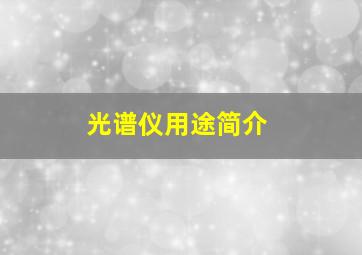 光谱仪用途简介